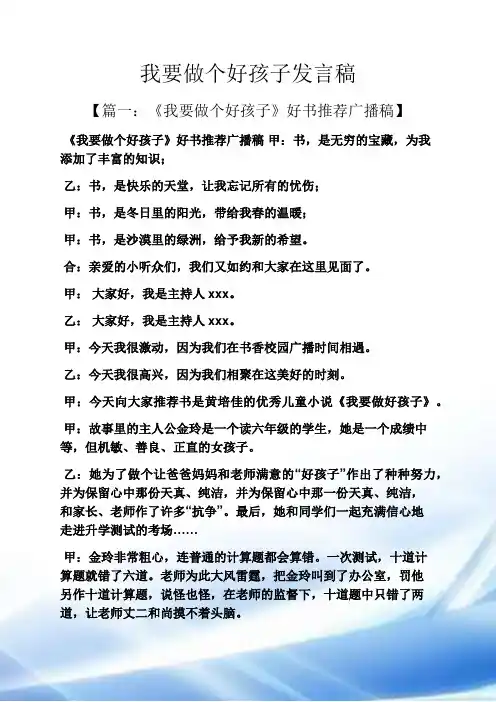 我要做个好孩子发言稿

【篇一：《我要做个好孩子》好书推荐广播稿】

《我要做个好孩子》好书推荐广播稿 甲：书，是无穷的宝藏，为我添加了丰富的知识；

乙：书，是快乐的天堂，让我忘记所有的忧伤；

甲：书，是冬日里的阳光，带给我春的温暖；

甲：书，是沙漠里的绿洲，给予我新的希望。

合：亲爱的小听众们，我们又如约和大家在这里见面了。

甲： 大家好，我是主持人 xxx。

乙： 大家好，我是主持人 xxx。

甲：今天我很激动，因为我们在书香校园广播时间相遇。

乙：今天我很高兴，因为我们相聚在这美好的时刻。

甲：今天向大家推荐书是黄培佳的优秀儿童小说《我要做好孩子》。

甲：故事里的主人公金玲是一个读六年级的学生，她是一个成绩中等，但机敏、善良、正直的女孩子。

乙：她为了做个让爸爸妈妈和老师满意的“好孩子”作出了种种努力，并为保留心中那份天真、纯洁，并为保留心中那一份天真、纯洁，和家长、老师作了许多“抗争”。最后，她和同学们一起充满信心地走进升学测试的考场……

甲：金玲非常粗心，连普通的计算题都会算错。一次测试，十道计算题就错了六道。老师为此大风雷霆，把金玲叫到了办公室，罚他另作十道计算题，说怪也怪，在老师的监督下，十道题中只错了两道，让老师丈二和尚摸不着头脑。